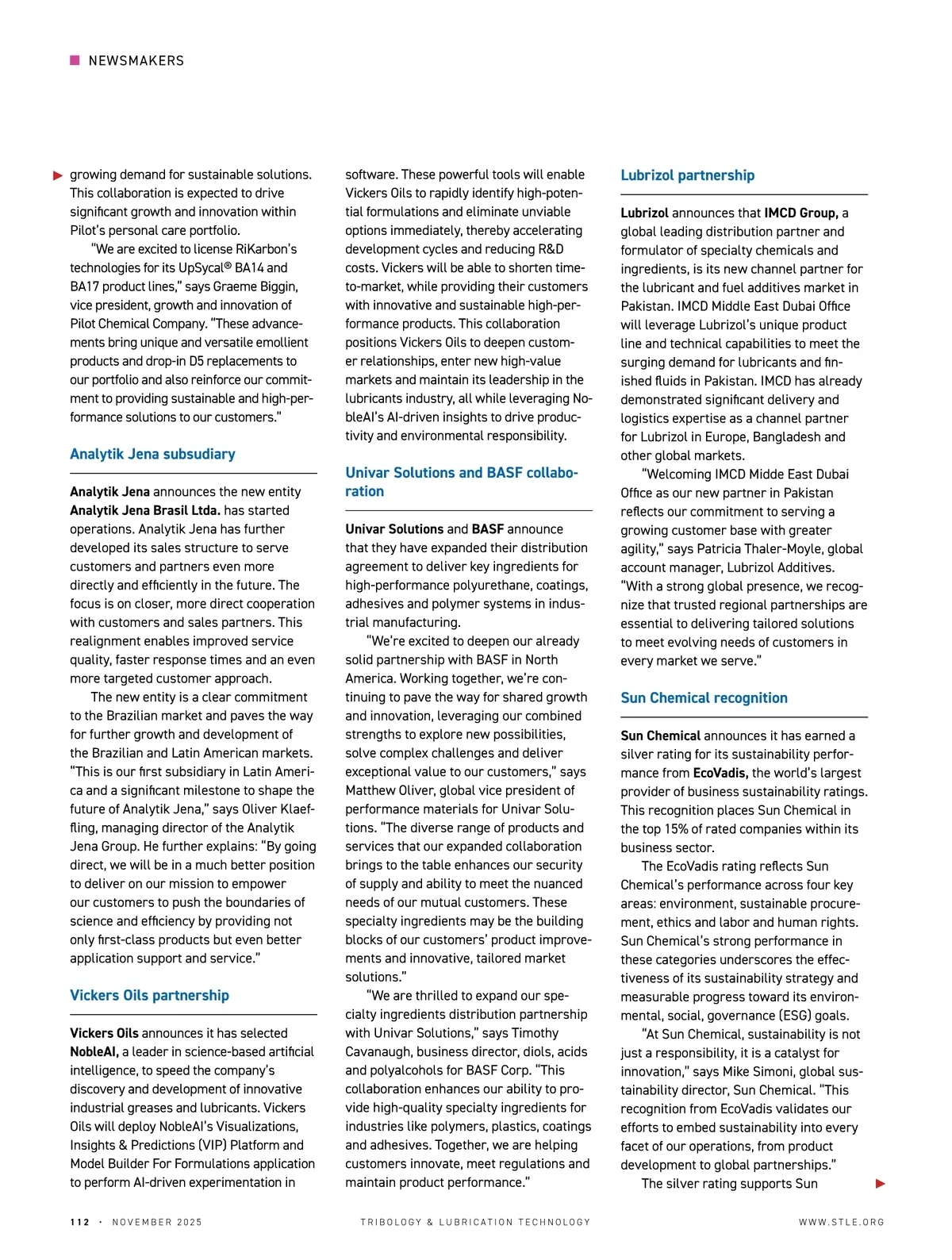 NEWSMAKERS

growing demand for sustainable solutions. This collaboration is expected to drive significant growth and innovation within Pilot's personal care portfolio.

"We are excited to license RiKarbon's technologies for its UpSycal® BA14 and BA17 product lines," says Graeme Biggin, vice president, growth and innovation of Pilot Chemical Company. "These advancements bring unique and versatile emollient products and drop-in D5 replacements to our portfolio and also reinforce our commitment to providing sustainable and high-performance solutions to our customers."

Analytik Jena subsudiary

Analytik Jena announces the new entity Analytik Jena Brasil Ltda. has started operations. Analytik Jena has further developed its sales structure to serve customers and partners even more directly and efficiently in the future. The focus is on closer, more direct cooperation with customers and sales partners. This realignment enables improved service quality, faster response times and an even more targeted customer approach.

The new entity is a clear commitment to the Brazilian market and paves the way for further growth and development of the Brazilian and Latin American markets. "This is our first subsidiary in Latin America and a significant milestone to shape the future of Analytik Jena," says Oliver Klaeffling, managing director of the Analytik Jena Group. He further explains: "By going direct, we will be in a much better position to deliver on our mission to empower our customers to push the boundaries of science and efficiency by providing not only first-class products but even better application support and service."

Vickers Oils partnership

Vickers Oils announces it has selected NobleAI, a leader in science-based artificial intelligence, to speed the company's discovery and development of innovative industrial greases and lubricants. Vickers Oils will deploy NobleAI's Visualizations, Insights & Predictions (VIP) Platform and Model Builder For Formulations application to perform AI-driven experimentation in software. These powerful tools will enable Vickers Oils to rapidly identify high-potential formulations and eliminate unviable options immediately, thereby accelerating development cycles and reducing R&D costs. Vickers will be able to shorten time-to-market, while providing their customers with innovative and sustainable high-performance products. This collaboration positions Vickers Oils to deepen customer relationships, enter new high-value markets and maintain its leadership in the lubricants industry, all while leveraging NobleAI's AI-driven insights to drive productivity and environmental responsibility.

Univar Solutions and BASF collaboration

Univar Solutions and BASF announce that they have expanded their distribution agreement to deliver key ingredients for high-performance polyurethane, coatings, adhesives and polymer systems in industrial manufacturing.

"We're excited to deepen our already solid partnership with BASF in North America. Working together, we're continuing to pave the way for shared growth and innovation, leveraging our combined strengths to explore new possibilities, solve complex challenges and deliver exceptional value to our customers," says Matthew Oliver, global vice president of performance materials for Univar Solutions. "The diverse range of products and services that our expanded collaboration brings to the table enhances our security of supply and ability to meet the nuanced needs of our mutual customers. These specialty ingredients may be the building blocks of our customers' product improvements and innovative, tailored market solutions."

"We are thrilled to expand our specialty ingredients distribution partnership with Univar Solutions," says Timothy Cavanaugh, business director, diols, acids and polyalcohols for BASF Corp. "This collaboration enhances our ability to provide high-quality specialty ingredients for industries like polymers, plastics, coatings and adhesives. Together, we are helping customers innovate, meet regulations and maintain product performance."

Lubrizol partnership

Lubrizol announces that IMCD Group, a global leading distribution partner and formulator of specialty chemicals and ingredients, is its new channel partner for the lubricant and fuel additives market in Pakistan. IMCD Middle East Dubai Office will leverage Lubrizol's unique product line and technical capabilities to meet the surging demand for lubricants and finished fluids in Pakistan. IMCD has already demonstrated significant delivery and logistics expertise as a channel partner for Lubrizol in Europe, Bangladesh and other global markets.

"Welcoming IMCD Midde East Dubai Office as our new partner in Pakistan reflects our commitment to serving a growing customer base with greater agility," says Patricia Thaler-Moyle, global account manager, Lubrizol Additives. "With a strong global presence, we recognize that trusted regional partnerships are essential to delivering tailored solutions to meet evolving needs of customers in every market we serve."

Sun Chemical recognition

Sun Chemical announces it has earned a silver rating for its sustainability performance from EcoVadis, the world's largest provider of business sustainability ratings. This recognition places Sun Chemical in the top 15% of rated companies within its business sector.

The EcoVadis rating reflects Sun Chemical's performance across four key areas: environment, sustainable procurement, ethics and labor and human rights. Sun Chemical's strong performance in these categories underscores the effectiveness of its sustainability strategy and measurable progress toward its environmental, social, governance (ESG) goals.

"At Sun Chemical, sustainability is not just a responsibility, it is a catalyst for innovation," says Mike Simoni, global sustainability director, Sun Chemical. "This recognition from EcoVadis validates our efforts to embed sustainability into every facet of our operations, from product development to global partnerships."

The silver rating supports Sun

112 · NOVEMBER 2025 TRIBOLOGY & LUBRICATION TECHNOLOGY WWW.STLE.ORG